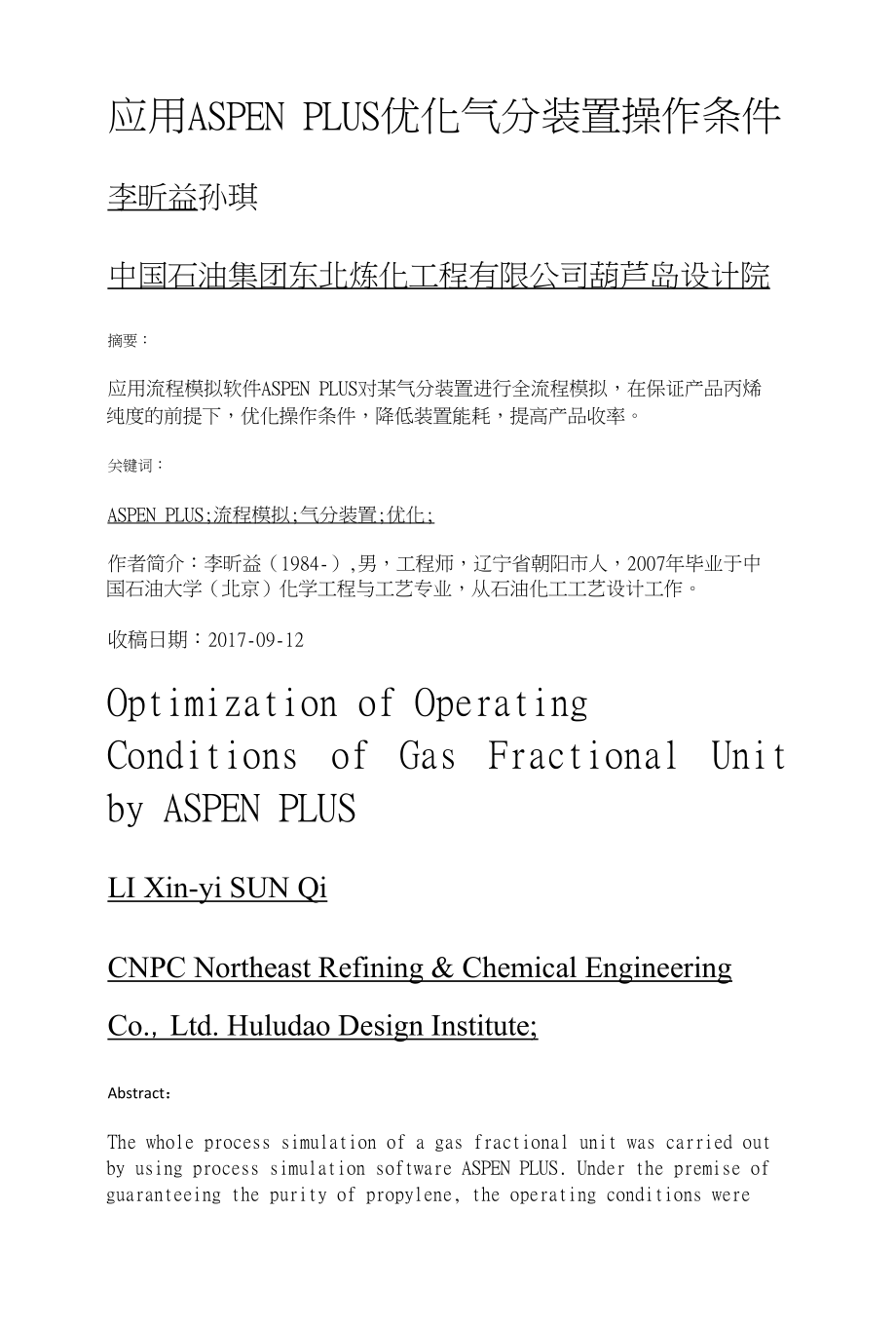 应用ASPEN PLUS优化气分装置操作条件

李昕益孙琪

中国石油集团东北炼化工程有限公司葫芦岛设计院

摘要：

应用流程模拟软件ASPEN PLUS对某气分装置进行全流程模拟，在保证产品丙烯纯度的前提下，优化操作条件，降低装置能耗，提高产品收率。

关键词：

ASPEN PLUS;流程模拟;气分装置;优化;

作者简介：李昕益（1984-）,男，工程师，辽宁省朝阳市人，2007年毕业于中国石油大学（北京）化学工程与工艺专业，从石油化工工艺设计工作。

收稿日期：2017-09-12

Optimization of Operating Conditions of Gas Fractional Unit by ASPEN PLUS

LI Xin-yi SUN Qi

CNPC Northeast Refining & Chemical Engineering Co., Ltd. Huludao Design Institute;

Abstract：

The whole process simulation of a gas fractional unit was carried out by using process simulation software ASPEN PLUS. Under the premise of guaranteeing the purity of propylene, the operating conditions were